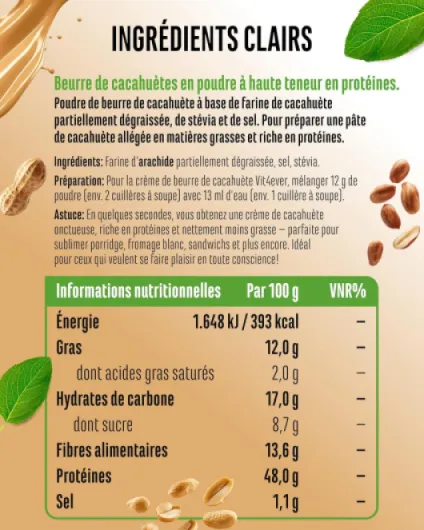 INGRÉDIENTS CLAIRS

Beurre de cacahuètes en poudre à haute teneur en protéines.
Poudre de beurre de cacahuète à base de farine de cacahuète partiellement dégraissée, de stévia et de sel. Pour préparer une pâte de cacahuète allégée en matières grasses et riche en protéines.

Ingrédients: Farine d'arachide partiellement dégraissée, sel, stévia.

Préparation: Pour la crème de beurre de cacahuète Vit4ever, mélanger 12 g de poudre (env. 2 cuillères à soupe) avec 13 ml d'eau (env. 1 cuillère à soupe).

Astuce: En quelques secondes, vous obtenez une crème de cacahuète onctueuse, riche en protéines et nettement moins grasse – parfaite pour sublimer porridge, fromage blanc, sandwichs et plus encore. Idéal pour ceux qui veulent se faire plaisir en toute conscience!

| Informations nutritionnelles | Par 100 g | VNR% |
|---|---|---|
| Énergie | 1.648 kJ / 393 kcal | – |
| Gras | 12,0 g | – |
| dont acides gras saturés | 2,0 g | – |
| Hydrates de carbone | 17,0 g | – |
| dont sucre | 8,7 g | – |
| Fibres alimentaires | 13,6 g | – |
| Protéines | 48,0 g | – |
| Sel | 1,1 g | – |